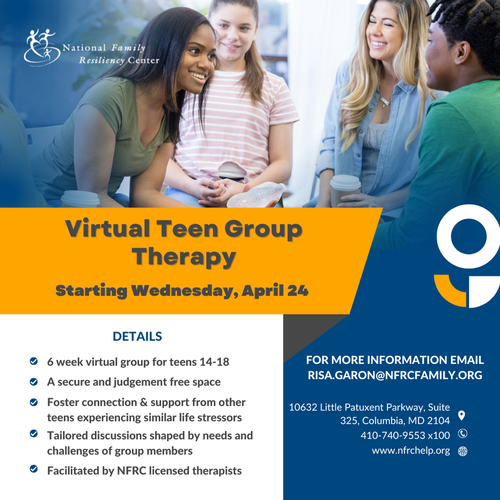 National Family Resiliency Center

Virtual Teen Group Therapy

Starting Wednesday, April 24

DETAILS

6 week virtual group for teens 14-18

A secure and judgement free space

Foster connection & support from other teens experiencing similar life stressors

Tailored discussions shaped by needs and challenges of group members

Facilitated by NFRC licensed therapists

FOR MORE INFORMATION EMAIL RISA.GARON@NFRCFAMILY.ORG

10632 Little Patuxent Parkway, Suite 325, Columbia, MD 2104

410-740-9553 x100

www.nfrchelp.org